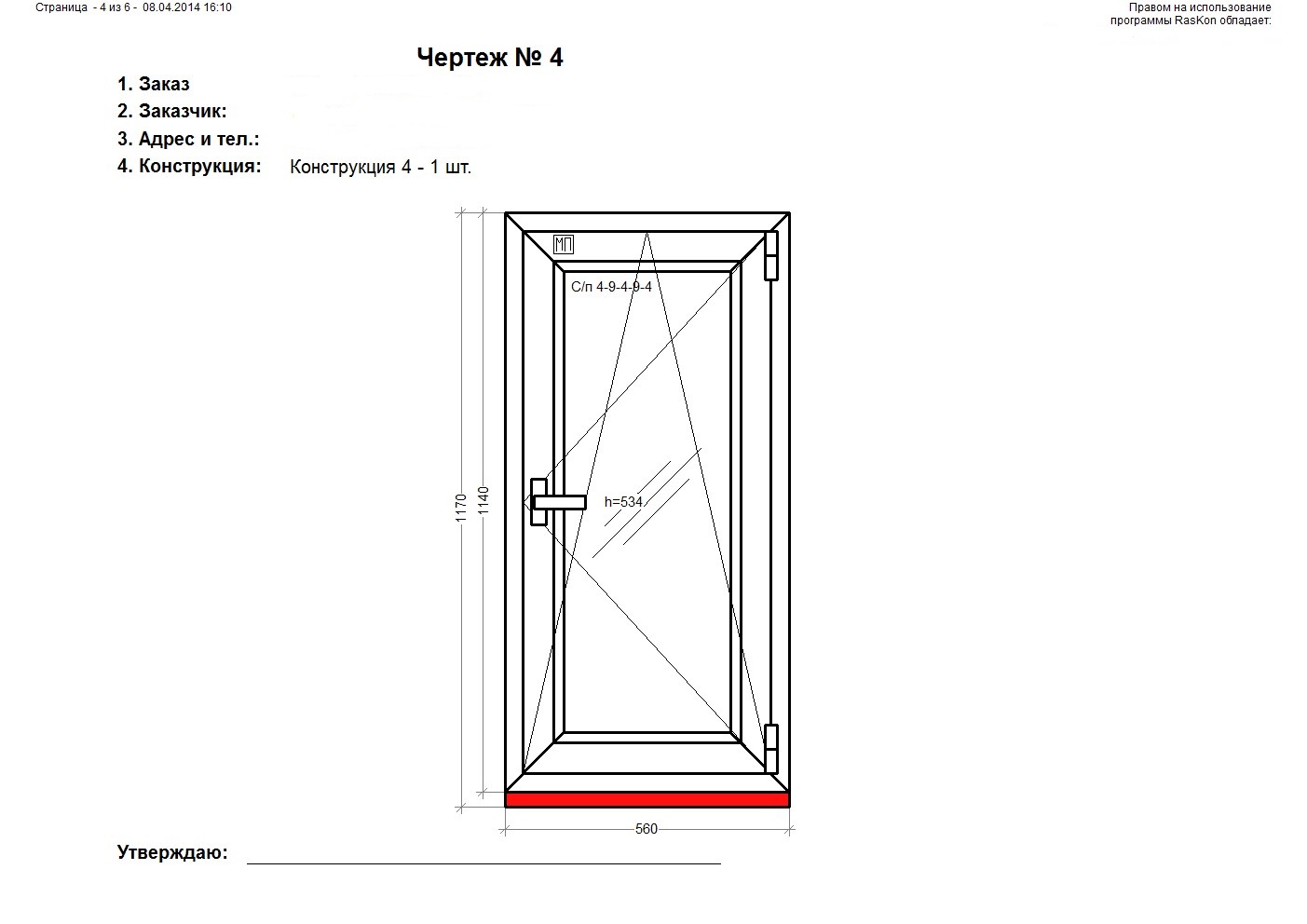 Страница - 4 из 6 - 08.04.2014 16:10

Правом на использование программы RasKon обладает:

Чертеж № 4

1. Заказ
2. Заказчик:
3. Адрес и тел.:
4. Конструкция: Конструкция 4 - 1 шт.

МП

С/п 4-9-4-9-4

h=534

1170

1140

560

Утверждаю: